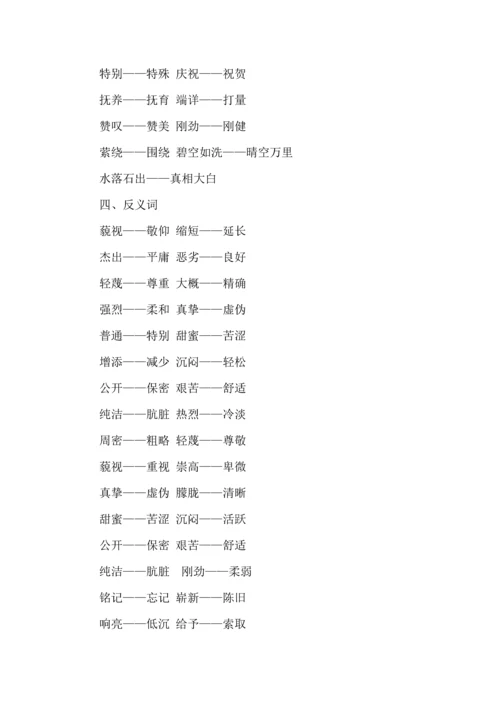 特别——特殊 庆祝——祝贺

抚养——抚育 端详——打量

赞叹——赞美 刚劲——刚健

萦绕——围绕 碧空如洗——晴空万里

水落石出——真相大白

四、反义词

藐视——敬仰 缩短——延长

杰出——平庸 恶劣——良好

轻蔑——尊重 大概——精确

强烈——柔和 真挚——虚伪

普通——特别 甜蜜——苦涩

增添——减少 沉闷——轻松

公开——保密 艰苦——舒适

纯洁——肮脏 热烈——冷淡

周密——粗略 轻蔑——尊敬

藐视——重视 崇高——卑微

真挚——虚伪 朦胧——清晰

甜蜜——苦涩 沉闷——活跃

公开——保密 艰苦——舒适

纯洁——肮脏 刚劲——柔弱

铭记——忘记 崭新——陈旧

响亮——低沉 给予——索取